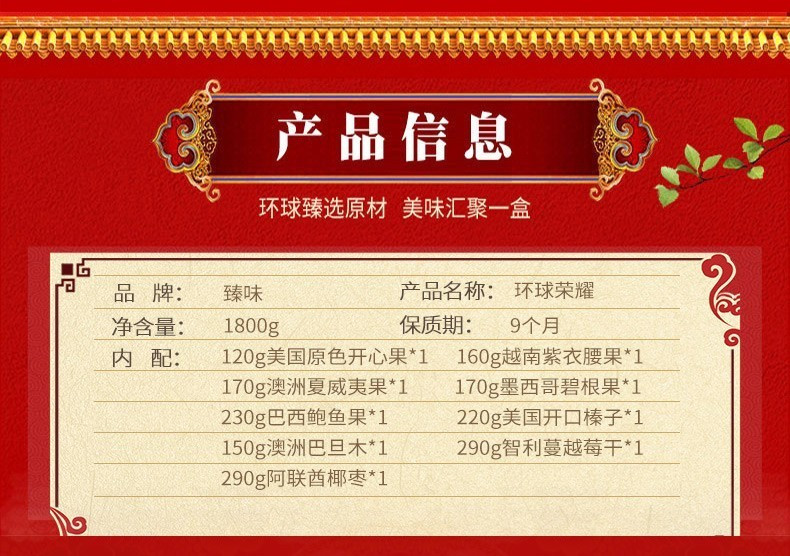 产品信息

环球臻选原材 美味汇聚一盒

品 牌: 臻味
产品名称: 环球荣耀
净含量: 1800g
保质期: 9个月
内 配: 120g美国原色开心果*1 160g越南紫衣腰果*1
170g澳洲夏威夷果*1 170g墨西哥碧根果*1
230g巴西鲍鱼果*1 220g美国开口榛子*1
150g澳洲巴旦木*1 290g智利蔓越莓干*1
290g阿联酋椰枣*1